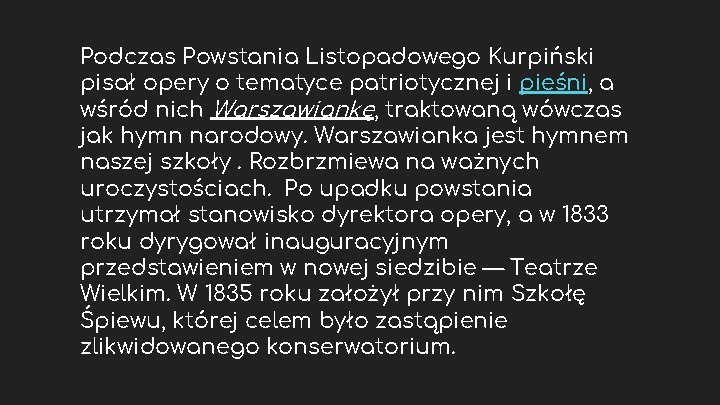 Podczas Powstania Listopadowego Kurpiński pisał opery o tematyce patriotycznej i pieśni, a wśród nich Warszawiankę, traktowaną wówczas jak hymn narodowy. Warszawianka jest hymnem naszej szkoły . Rozbrzmiewa na ważnych uroczystościach. Po upadku powstania utrzymał stanowisko dyrektora opery, a w 1833 roku dyrygował inauguracyjnym przedstawieniem w nowej siedzibie — Teatrze Wielkim. W 1835 roku założył przy nim Szkołę Śpiewu, której celem było zastąpienie zlikwidowanego konserwatorium.